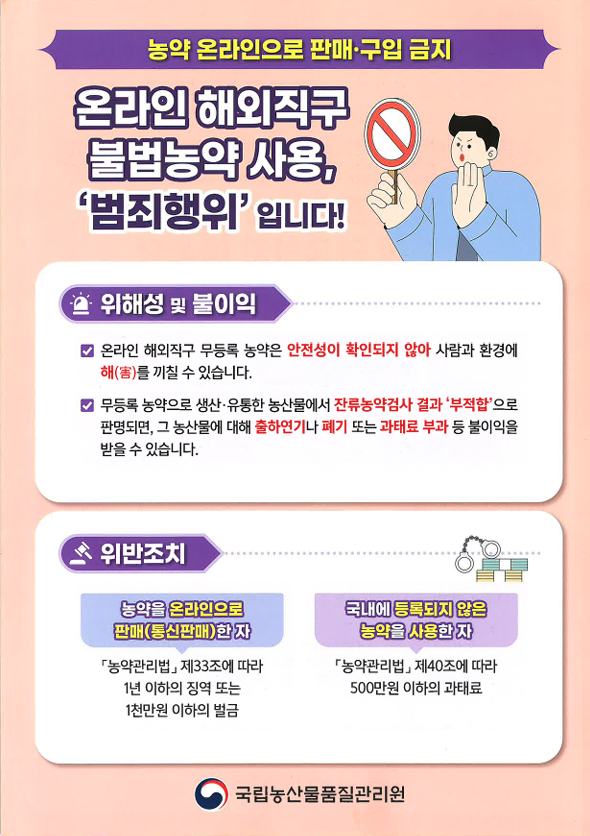 농약 온라인으로 판매·구입 금지

온라인 해외직구 불법농약 사용, '범죄행위' 입니다!

위해성 및 불이익

☑ 온라인 해외직구 무등록 농약은 안전성이 확인되지 않아 사람과 환경에 해(害)를 끼칠 수 있습니다.

☑ 무등록 농약으로 생산·유통한 농산물에서 잔류농약검사 결과 '부적합'으로 판명되면, 그 농산물에 대해 출하연기나 폐기 또는 과태료 부과 등 불이익을 받을 수 있습니다.

위반조치

농약을 온라인으로 판매(통신판매)한 자

「농약관리법」 제33조에 따라
1년 이하의 징역 또는
1천만원 이하의 벌금

국내에 등록되지 않은 농약을 사용한 자

「농약관리법」 제40조에 따라
500만원 이하의 과태료

국립농산물품질관리원